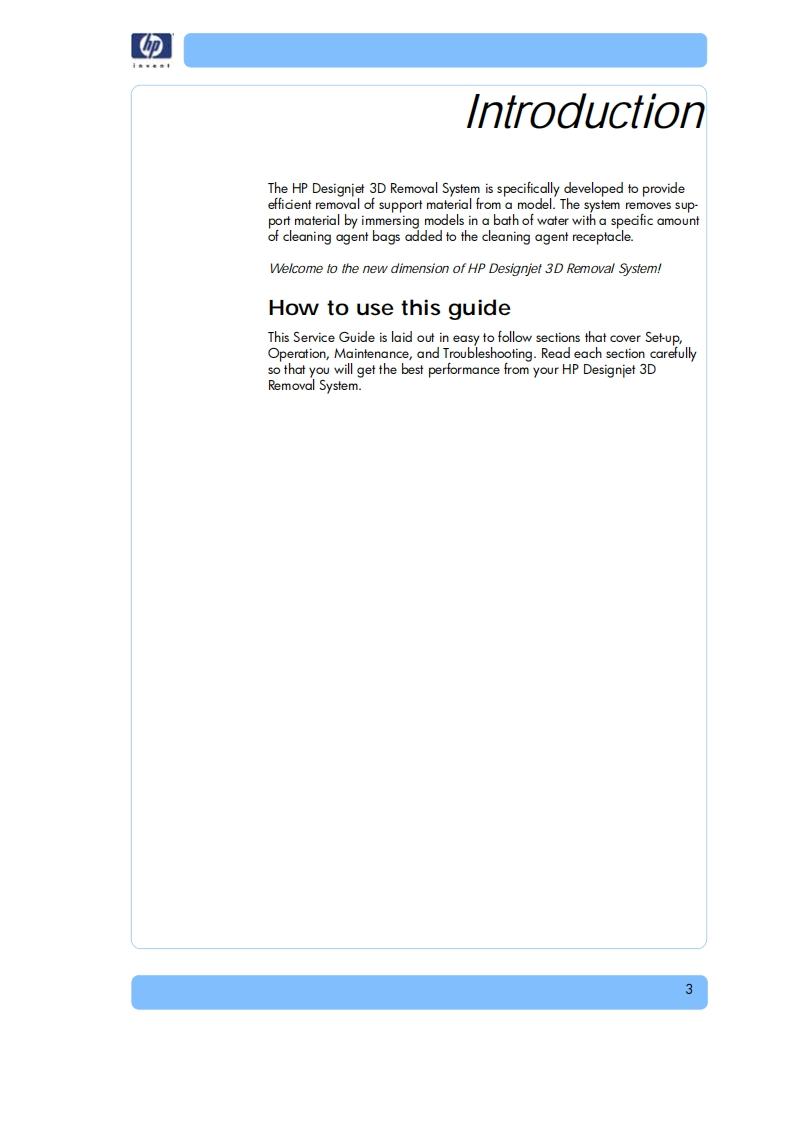 hp
invent

Introduction

The HP Designjet 3D Removal System is specifically developed to provide efficient removal of support material from a model. The system removes support material by immersing models in a bath of water with a specific amount of cleaning agent bags added to the cleaning agent receptacle.

Welcome to the new dimension of HP Designjet 3D Removal System!

How to use this guide

This Service Guide is laid out in easy to follow sections that cover Set-up, Operation, Maintenance, and Troubleshooting. Read each section carefully so that you will get the best performance from your HP Designjet 3D Removal System.

3